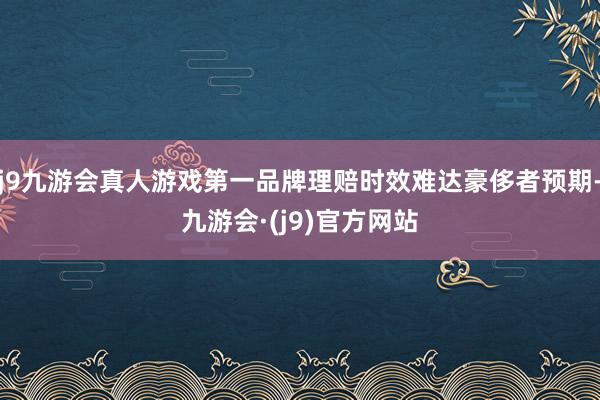 j9九游会真人游戏第一品牌理赔时效难达豪侈者预期-九游会·(j9)官方网站